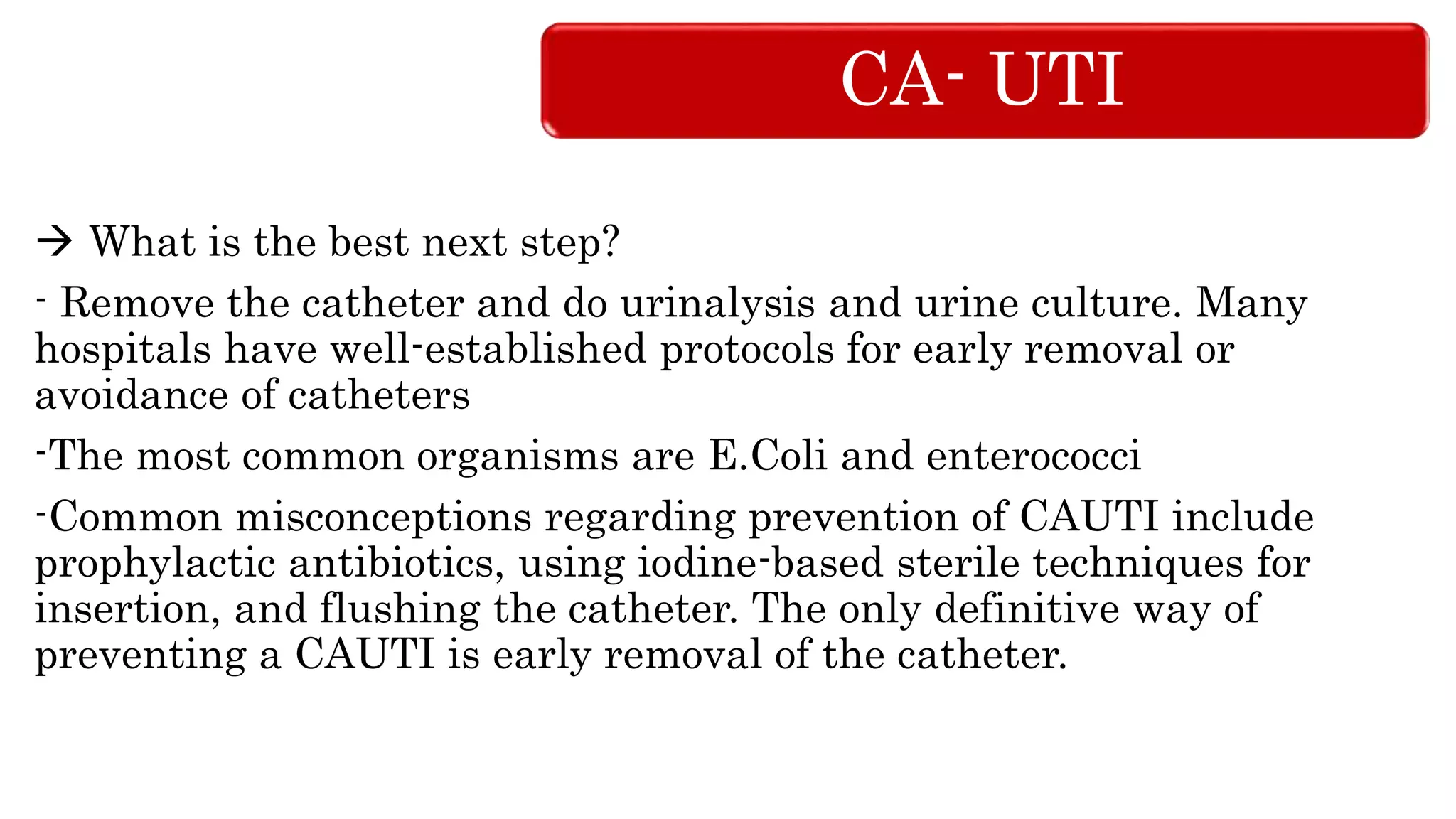 CA- UTI

→ What is the best next step?

- Remove the catheter and do urinalysis and urine culture. Many hospitals have well-established protocols for early removal or avoidance of catheters

-The most common organisms are E.Coli and enterococci

-Common misconceptions regarding prevention of CAUTI include prophylactic antibiotics, using iodine-based sterile techniques for insertion, and flushing the catheter. The only definitive way of preventing a CAUTI is early removal of the catheter.